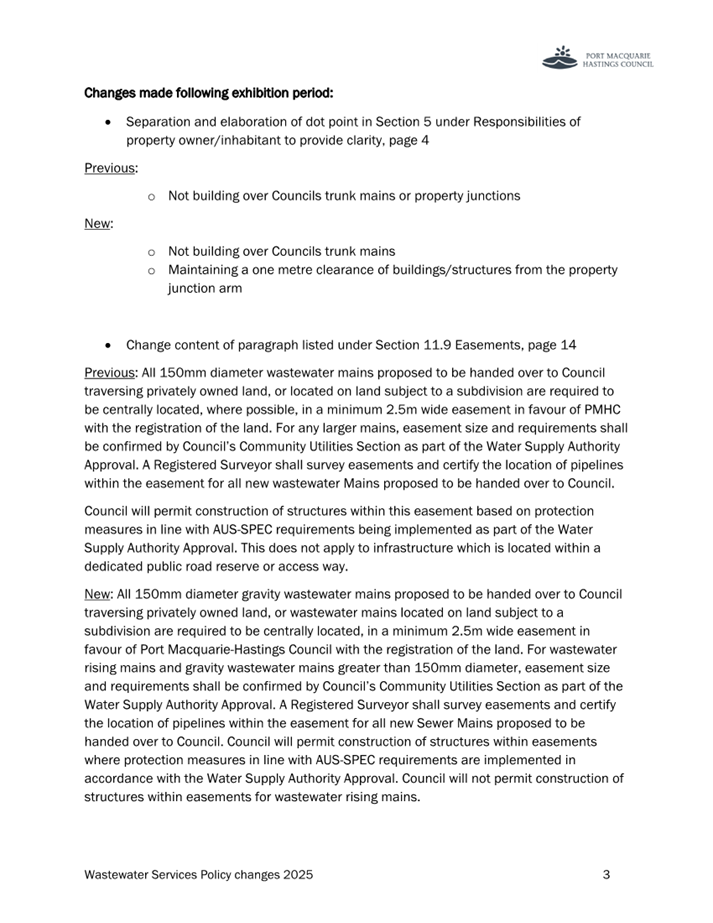 PORT MACQUARIE HASTINGS COUNCIL

Changes made following exhibition period:

• Separation and elaboration of dot point in Section 5 under Responsibilities of property owner/inhabitant to provide clarity, page 4

Previous:

o Not building over Councils trunk mains or property junctions

New:

o Not building over Councils trunk mains
o Maintaining a one metre clearance of buildings/structures from the property junction arm

• Change content of paragraph listed under Section 11.9 Easements, page 14

Previous: All 150mm diameter wastewater mains proposed to be handed over to Council traversing privately owned land, or located on land subject to a subdivision are required to be centrally located, where possible, in a minimum 2.5m wide easement in favour of PMHC with the registration of the land. For any larger mains, easement size and requirements shall be confirmed by Council's Community Utilities Section as part of the Water Supply Authority Approval. A Registered Surveyor shall survey easements and certify the location of pipelines within the easement for all new wastewater Mains proposed to be handed over to Council.

Council will permit construction of structures within this easement based on protection measures in line with AUS-SPEC requirements being implemented as part of the Water Supply Authority Approval. This does not apply to infrastructure which is located within a dedicated public road reserve or access way.

New: All 150mm diameter gravity wastewater mains proposed to be handed over to Council traversing privately owned land, or wastewater mains located on land subject to a subdivision are required to be centrally located, in a minimum 2.5m wide easement in favour of Port Macquarie-Hastings Council with the registration of the land. For wastewater rising mains and gravity wastewater mains greater than 150mm diameter, easement size and requirements shall be confirmed by Council's Community Utilities Section as part of the Water Supply Authority Approval. A Registered Surveyor shall survey easements and certify the location of pipelines within the easement for all new Sewer Mains proposed to be handed over to Council. Council will permit construction of structures within easements where protection measures in line with AUS-SPEC requirements are implemented in accordance with the Water Supply Authority Approval. Council will not permit construction of structures within easements for wastewater rising mains.

Wastewater Services Policy changes 2025 3